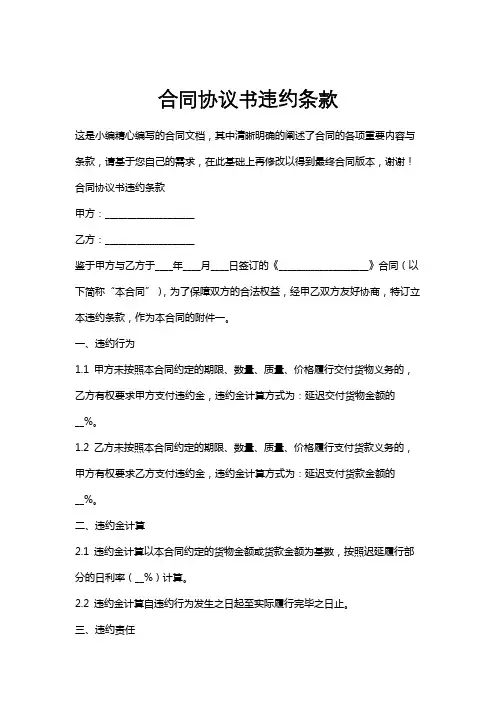 合同协议书违约条款

这是小编精心编写的合同文档，其中清晰明确的阐述了合同的各项重要内容与条款，请基于您自己的需求，在此基础上再修改以得到最终合同版本，谢谢！

合同协议书违约条款

甲方：__________________

乙方：__________________

鉴于甲方与乙方于____年____月____日签订的《__________________》合同（以下简称“本合同”），为了保障双方的合法权益，经甲乙双方友好协商，特订立本违约条款，作为本合同的附件一。

一、违约行为

1.1 甲方未按照本合同约定的期限、数量、质量、价格履行交付货物义务的，乙方有权要求甲方支付违约金，违约金计算方式为：延迟交付货物金额的__%。

1.2 乙方未按照本合同约定的期限、数量、质量、价格履行支付货款义务的，甲方有权要求乙方支付违约金，违约金计算方式为：延迟支付货款金额的__%。

二、违约金计算

2.1 违约金计算以本合同约定的货物金额或货款金额为基数，按照迟延履行部分的日利率（__%）计算。

2.2 违约金计算自违约行为发生之日起至实际履行完毕之日止。

三、违约责任